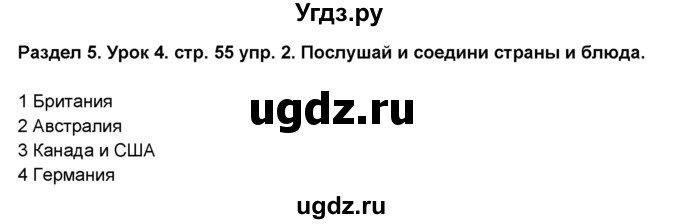 Угдз.ру

Раздел 5. Урок 4. стр. 55 упр. 2. Послушай и соедини страны и блюда.

1 Британия
2 Австралия
3 Канада и США
4 Германия

ugdz.ru

ugdz.ru